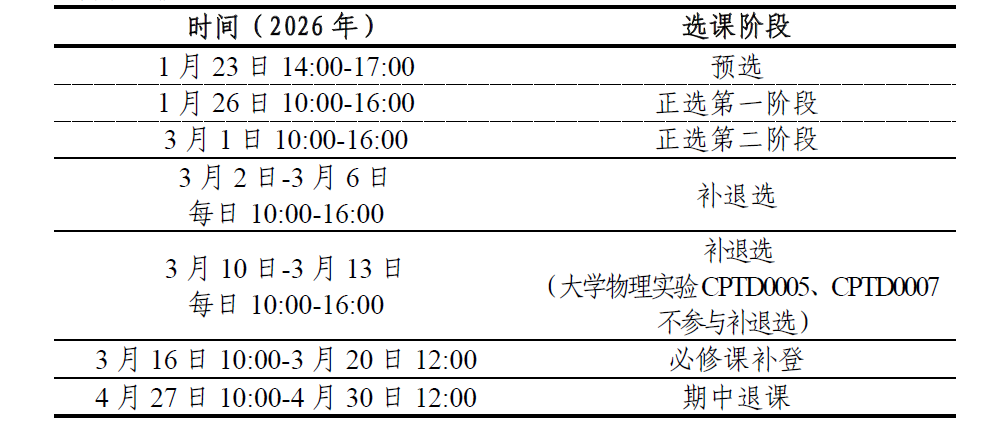 | 时间（2026年） | 选课阶段 |
|---|---|
| 1月23日14:00-17:00 | 预选 |
| 1月26日10:00-16:00 | 正选第一阶段 |
| 3月1日10:00-16:00 | 正选第二阶段 |
| 3月2日-3月6日 每日10:00-16:00 | 补退选 |
| 3月10日-3月13日 每日10:00-16:00 | 补退选（大学物理实验CPTD0005、CPTD0007不参与补退选） |
| 3月16日10:00-3月20日12:00 | 必修课补登 |
| 4月27日10:00-4月30日12:00 | 期中退课 |